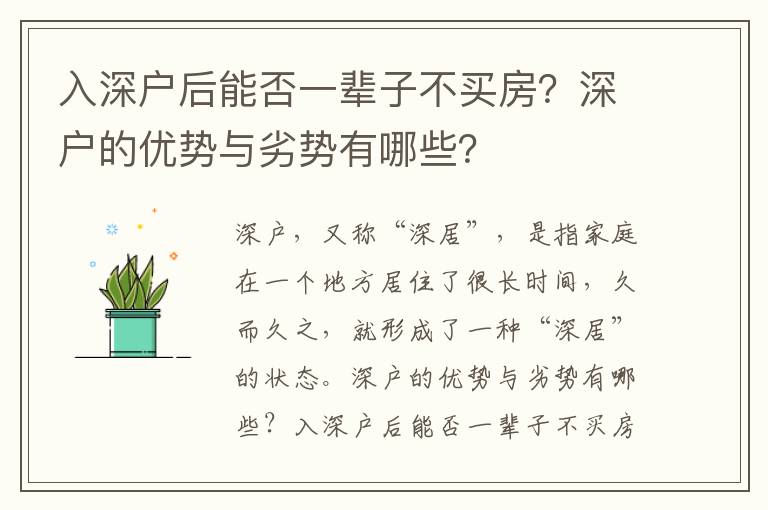 入深户后能否一辈子不买房？深户的优势与劣势有哪些？

深户，又称“深居”，是指家庭在一个地方居住了很长时间，久而久之，就形成了一种“深居”的状态。深户的优势与劣势有哪些？入深户后能否一辈子不买房